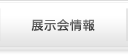 展示会情報